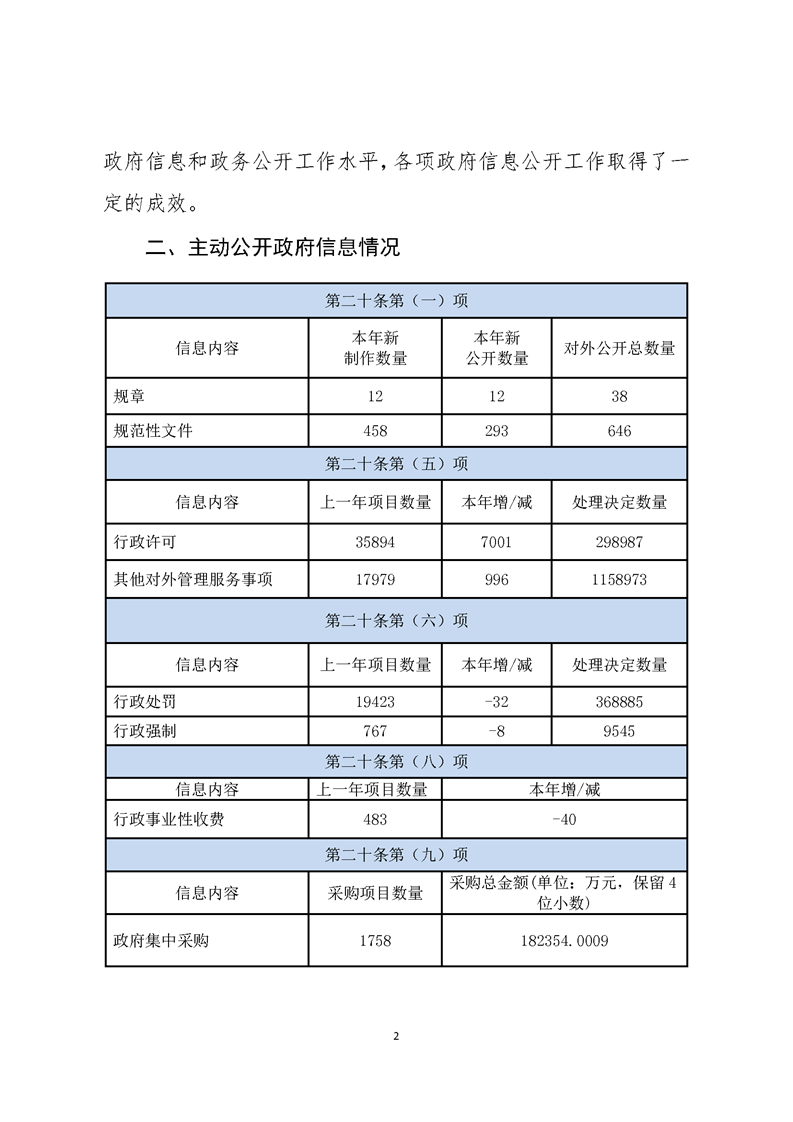 政府信息和政务公开工作水平，各项政府信息公开工作取得了一定的成效。

二、主动公开政府信息情况

| 第二十条第（一）项 | | | |
|---|---|---|---|
| 信息内容 | 本年新制作数量 | 本年新公开数量 | 对外公开总数量 |
| 规章 | 12 | 12 | 38 |
| 规范性文件 | 458 | 293 | 646 |
| 第二十条第（五）项 | | | |
| 信息内容 | 上一年项目数量 | 本年增/减 | 处理决定数量 |
| 行政许可 | 35894 | 7001 | 298987 |
| 其他对外管理服务事项 | 17979 | 996 | 1158973 |
| 第二十条第（六）项 | | | |
| 信息内容 | 上一年项目数量 | 本年增/减 | 处理决定数量 |
| 行政处罚 | 19423 | -32 | 368885 |
| 行政强制 | 767 | -8 | 9545 |
| 第二十条第（八）项 | | | |
| 信息内容 | 上一年项目数量 | 本年增/减 | |
| 行政事业性收费 | 483 | -40 | |
| 第二十条第（九）项 | | | |
| 信息内容 | 采购项目数量 | 采购总金额(单位：万元，保留4位小数) | |
| 政府集中采购 | 1758 | 182354.0009 | |

2